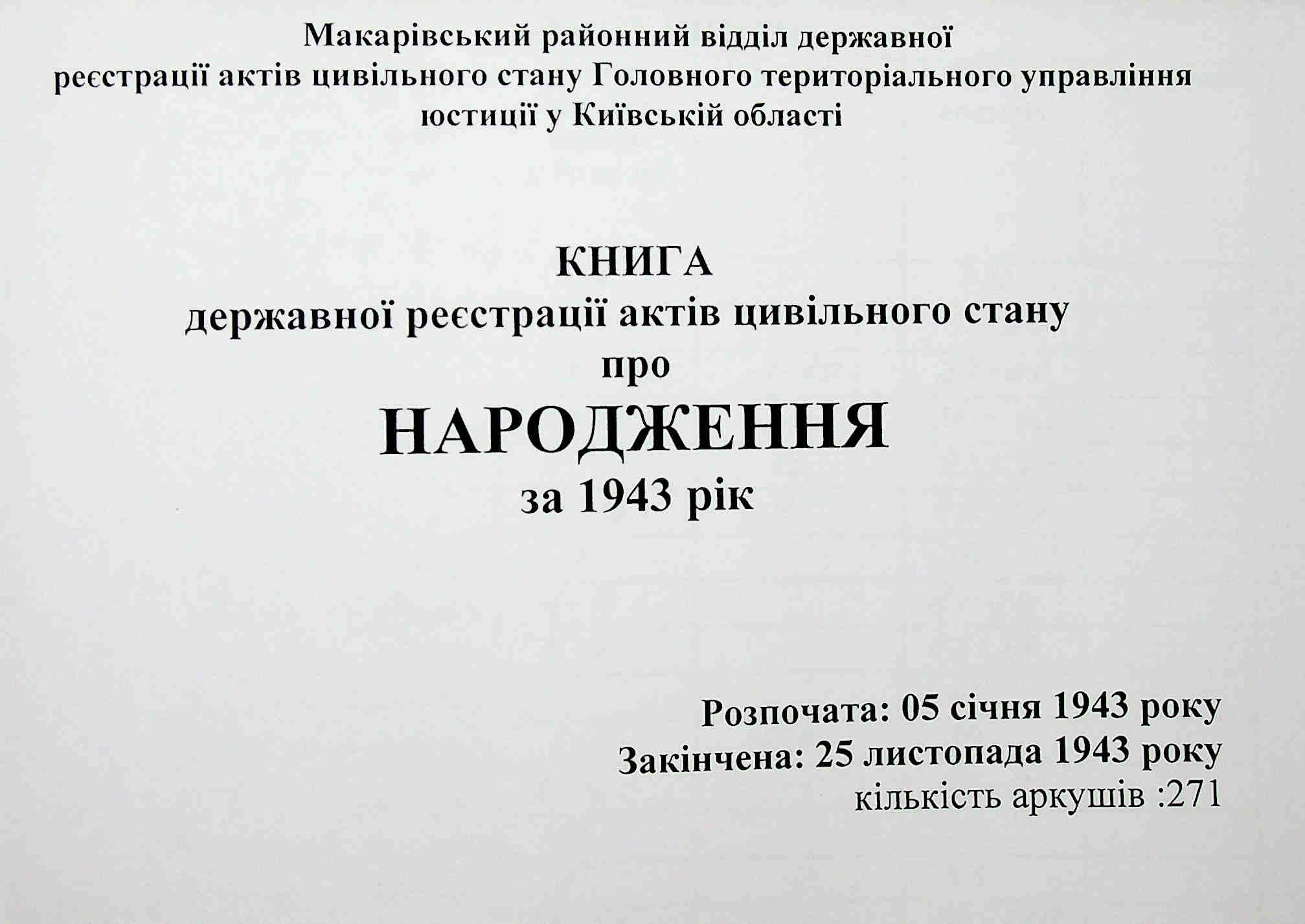 Макарівський районний відділ державної реєстрації актів цивільного стану Головного територіального управління юстиції у Київській області

КНИГА
державної реєстрації актів цивільного стану
про
НАРОДЖЕННЯ
за 1943 рік

Розпочата: 05 січня 1943 року
Закінчена: 25 листопада 1943 року
кількість аркушів :271